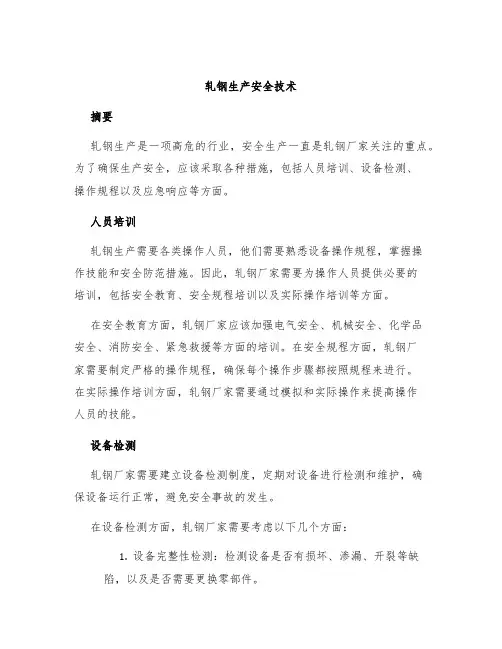 轧钢生产安全技术

摘要

轧钢生产是一项高危的行业，安全生产一直是轧钢厂家关注的重点。为了确保生产安全，应该采取各种措施，包括人员培训、设备检测、操作规程以及应急响应等方面。

人员培训

轧钢生产需要各类操作人员，他们需要熟悉设备操作规程，掌握操作技能和安全防范措施。因此，轧钢厂家需要为操作人员提供必要的培训，包括安全教育、安全规程培训以及实际操作培训等方面。

在安全教育方面，轧钢厂家应该加强电气安全、机械安全、化学品安全、消防安全、紧急救援等方面的培训。在安全规程方面，轧钢厂家需要制定严格的操作规程，确保每个操作步骤都按照规程来进行。在实际操作培训方面，轧钢厂家需要通过模拟和实际操作来提高操作人员的技能。

设备检测

轧钢厂家需要建立设备检测制度，定期对设备进行检测和维护，确保设备运行正常，避免安全事故的发生。

在设备检测方面，轧钢厂家需要考虑以下几个方面：

1. 设备完整性检测：检测设备是否有损坏、渗漏、开裂等缺陷，以及是否需要更换零部件。